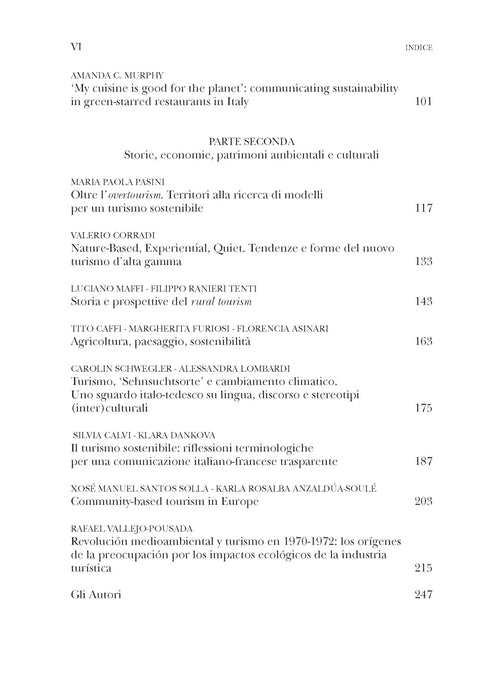 VI INDICE

AMANDA C. MURPHY
'My cuisine is good for the planet': communicating sustainability in green-starred restaurants in Italy 101

PARTE SECONDA
Storie, economie, patrimoni ambientali e culturali

MARIA PAOLA PASINI
Oltre l'overtourism. Territori alla ricerca di modelli per un turismo sostenibile 117

VALERIO CORRADI
Nature-Based, Experiential, Quiet. Tendenze e forme del nuovo turismo d'alta gamma 133

LUCIANO MAFFI - FILIPPO RANIERI TENTI
Storia e prospettive del rural tourism 143

TITO CAFFI - MARGHERITA FURIOSI - FLORENCIA ASINARI
Agricoltura, paesaggio, sostenibilità 163

CAROLIN SCHWEGLER - ALESSANDRA LOMBARDI
Turismo, 'Sehnsuchtsorte' e cambiamento climatico. Uno sguardo italo-tedesco su lingua, discorso e stereotipi (inter)culturali 175

SILVIA CALVI - KLARA DANKOVA
Il turismo sostenibile: riflessioni terminologiche per una comunicazione italiano-francese trasparente 187

XOSÉ MANUEL SANTOS SOLLA - KARLA ROSALBA ANZALDÚA-SOULÉ
Community-based tourism in Europe 203

RAFAEL VALLEJO-POUSADA
Revolución medioambiental y turismo en 1970-1972: los orígenes de la preocupación por los impactos ecológicos de la industria turística 215

Gli Autori 247